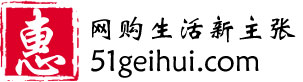 惠
网购生活新主张
51geihui.com